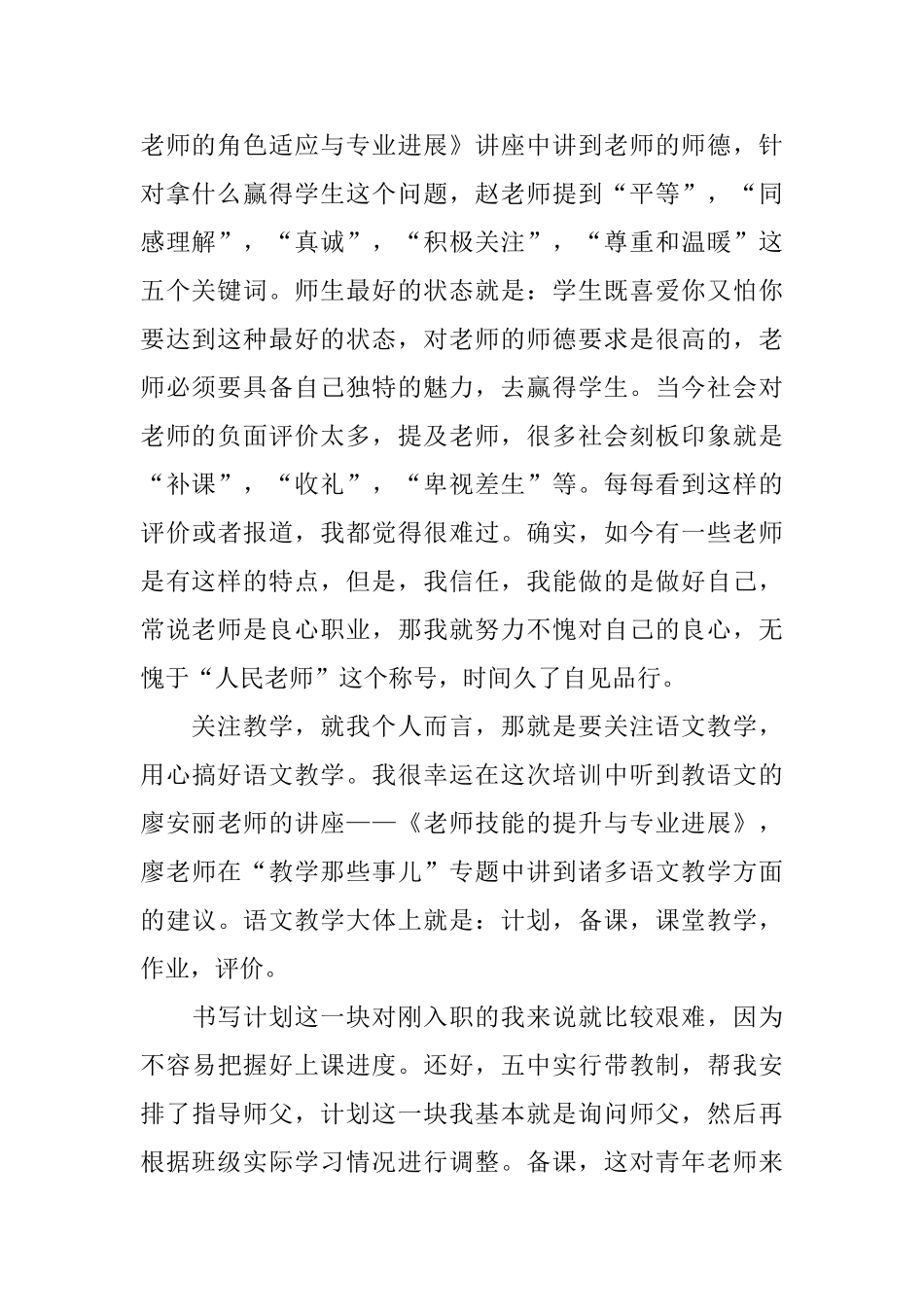 老师的角色适应与专业进展》讲座中讲到老师的师德，针对拿什么赢得学生这个问题，赵老师提到“平等”，“同感理解”，“真诚”，“积极关注”，“尊重和温暖”这五个关键词。师生最好的状态就是：学生既喜爱你又怕你要达到这种最好的状态，对老师的师德要求是很高的，老师必须要具备自己独特的魅力，去赢得学生。当今社会对老师的负面评价太多，提及老师，很多社会刻板印象就是“补课”，“收礼”，“卑视差生”等。每每看到这样的评价或者报道，我都觉得很难过。确实，如今有一些老师是有这样的特点，但是，我信任，我能做的是做好自己，常说老师是良心职业，那我就努力不愧对自己的良心，无愧于“人民老师”这个称号，时间久了自见品行。

关注教学，就我个人而言，那就是要关注语文教学，用心搞好语文教学。我很幸运在这次培训中听到教语文的廖安丽老师的讲座——《老师技能的提升与专业进展》，廖老师在“教学那些事儿”专题中讲到诸多语文教学方面的建议。语文教学大体上就是：计划，备课，课堂教学，作业，评价。

书写计划这一块对刚入职的我来说就比较艰难，因为不容易把握好上课进度。还好，五中实行带教制，帮我安排了指导师父，计划这一块我基本就是询问师父，然后再根据班级实际学习情况进行调整。备课，这对青年老师来